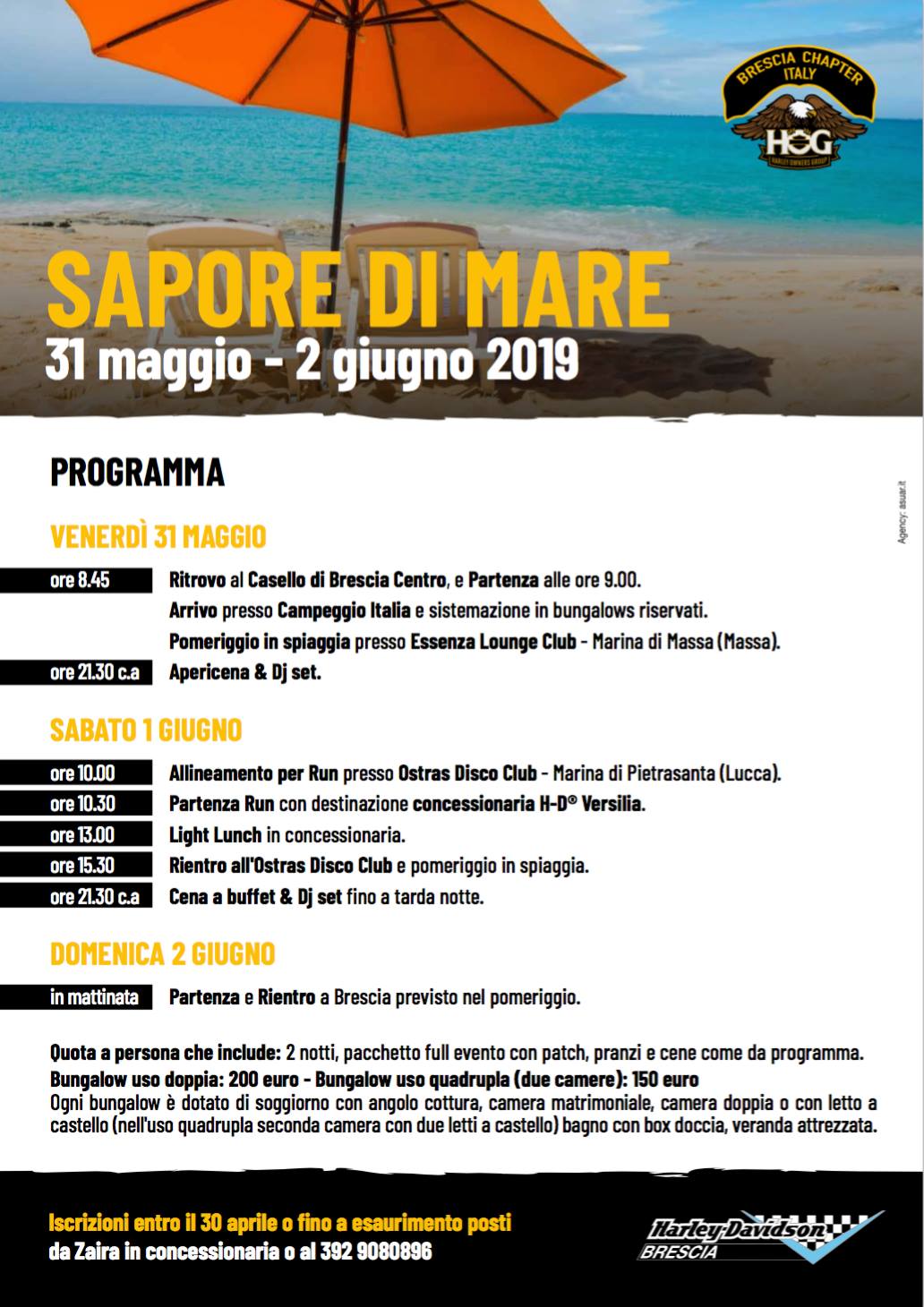 BRESCIA CHAPTER ITALY
HOG
HARLEY OWNERS GROUP

SAPORE DI MARE
31 maggio - 2 giugno 2019

PROGRAMMA

Agency: asuar.it

VENERDÌ 31 MAGGIO

ore 8.45 Ritrovo al Casello di Brescia Centro, e Partenza alle ore 9.00.
Arrivo presso Campeggio Italia e sistemazione in bungalows riservati.
Pomeriggio in spiaggia presso Essenza Lounge Club - Marina di Massa (Massa).
ore 21.30 c.a Apericena & Dj set.

SABATO 1 GIUGNO

ore 10.00 Allineamento per Run presso Ostras Disco Club - Marina di Pietrasanta (Lucca).
ore 10.30 Partenza Run con destinazione concessionaria H-D® Versilia.
ore 13.00 Light Lunch in concessionaria.
ore 15.30 Rientro all'Ostras Disco Club e pomeriggio in spiaggia.
ore 21.30 c.a Cena a buffet & Dj set fino a tarda notte.

DOMENICA 2 GIUGNO

in mattinata Partenza e Rientro a Brescia previsto nel pomeriggio.

Quota a persona che include: 2 notti, pacchetto full evento con patch, pranzi e cene come da programma.
Bungalow uso doppia: 200 euro - Bungalow uso quadrupla (due camere): 150 euro
Ogni bungalow è dotato di soggiorno con angolo cottura, camera matrimoniale, camera doppia o con letto a castello (nell'uso quadrupla seconda camera con due letti a castello) bagno con box doccia, veranda attrezzata.

Iscrizioni entro il 30 aprile o fino a esaurimento posti
da Zaira in concessionaria o al 392 9080896

Harley-Davidson
BRESCIA